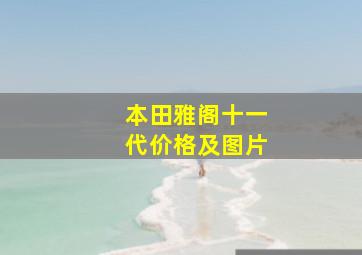 本田雅阁十一代价格及图片